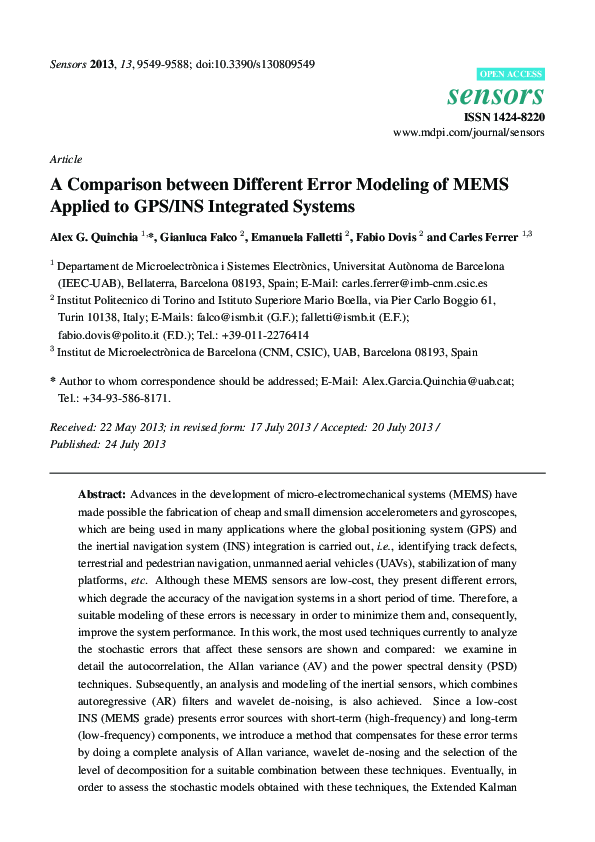 Sensors 2013, 13, 9549-9588; doi:10.3390/s130809549

OPEN ACCESS

sensors

ISSN 1424-8220

www.mdpi.com/journal/sensors

Article

A Comparison between Different Error Modeling of MEMS Applied to GPS/INS Integrated Systems

Alex G. Quinchia $^{1,*}$, Gianluca Falco $^{2}$, Emanuela Falletti $^{2}$, Fabio Dovis $^{2}$ and Carles Ferrer $^{1,3}$

$^{1}$ Departament de Microelectrònica i Sistemes Electrònics, Universitat Autònoma de Barcelona (IEEC-UAB), Bellaterra, Barcelona 08193, Spain; E-Mail: carles.ferrer@imb-cnm.csic.es

$^{2}$ Institut Politecnico di Torino and Istituto Superiore Mario Boella, via Pier Carlo Boggio 61, Turin 10138, Italy; E-Mails: falco@ismb.it (G.F.); falletti@ismb.it (E.F.); fabio.dovis@polito.it (F.D.); Tel.: +39-011-2276414

$^{3}$ Institut de Microelectrònica de Barcelona (CNM, CSIC), UAB, Barcelona 08193, Spain

* Author to whom correspondence should be addressed; E-Mail: Alex.Garcia.Quinchia@uab.cat; Tel.: +34-93-586-8171.

Received: 22 May 2013; in revised form: 17 July 2013 / Accepted: 20 July 2013 / Published: 24 July 2013

Abstract: Advances in the development of micro-electromechanical systems (MEMS) have made possible the fabrication of cheap and small dimension accelerometers and gyroscopes, which are being used in many applications where the global positioning system (GPS) and the inertial navigation system (INS) integration is carried out, i.e., identifying track defects, terrestrial and pedestrian navigation, unmanned aerial vehicles (UAVs), stabilization of many platforms, etc. Although these MEMS sensors are low-cost, they present different errors, which degrade the accuracy of the navigation systems in a short period of time. Therefore, a suitable modeling of these errors is necessary in order to minimize them and, consequently, improve the system performance. In this work, the most used techniques currently to analyze the stochastic errors that affect these sensors are shown and compared: we examine in detail the autocorrelation, the Allan variance (AV) and the power spectral density (PSD) techniques. Subsequently, an analysis and modeling of the inertial sensors, which combines autoregressive (AR) filters and wavelet de-noising, is also achieved. Since a low-cost INS (MEMS grade) presents error sources with short-term (high-frequency) and long-term (low-frequency) components, we introduce a method that compensates for these error terms by doing a complete analysis of Allan variance, wavelet de-nosing and the selection of the level of decomposition for a suitable combination between these techniques. Eventually, in order to assess the stochastic models obtained with these techniques, the Extended Kalman